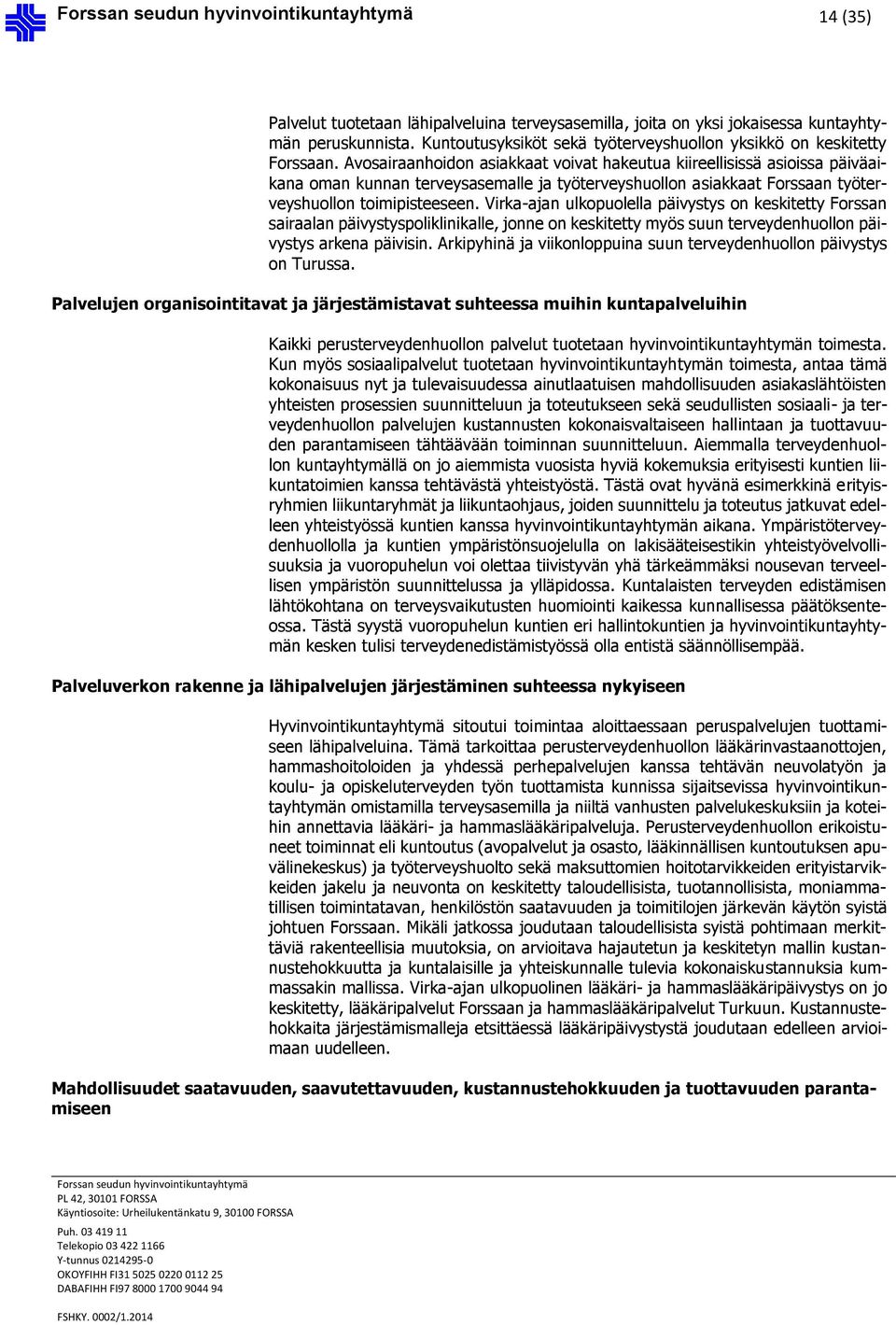 Forssan seudun hyvinvointikuntayhtymä 14 (35)

Palvelut tuotetaan lähipalveluina terveysasemilla, joita on yksi jokaisessa kuntayhtymän peruskunnista. Kuntoutusyksiköt sekä työterveyshuollon yksikkö on keskitetty Forssaan. Avosairaanhoidon asiakkaat voivat hakeutua kiireellisissä asioissa päiväaikana oman kunnan terveysasemalle ja työterveyshuollon asiakkaat Forssaan työterveyshuollon toimipisteeseen. Virka-ajan ulkopuolella päivystys on keskitetty Forssan sairaalan päivystyspoliklinikalle, jonne on keskitetty myös suun terveydenhuollon päivystys arkena päivisin. Arkipyhinä ja viikonloppuina suun terveydenhuollon päivystys on Turussa.

Palvelujen organisointitavat ja järjestämistavat suhteessa muihin kuntapalveluihin

Kaikki perusterveydenhuollon palvelut tuotetaan hyvinvointikuntayhtymän toimesta. Kun myös sosiaalipalvelut tuotetaan hyvinvointikuntayhtymän toimesta, antaa tämä kokonaisuus nyt ja tulevaisuudessa ainutlaatuisen mahdollisuuden asiakaslähtöisten yhteisten prosessien suunnitteluun ja toteutukseen sekä seudullisten sosiaali- ja terveydenhuollon palvelujen kustannusten kokonaisvaltaiseen hallintaan ja tuottavuuden parantamiseen tähtäävään toiminnan suunnitteluun. Aiemmalla terveydenhuollon kuntayhtymällä on jo aiemmista vuosista hyviä kokemuksia erityisesti kuntien liikuntatoimien kanssa tehtävästä yhteistyöstä. Tästä ovat hyvänä esimerkkinä erityisryhmien liikuntaryhmät ja liikuntaohjaus, joiden suunnittelu ja toteutus jatkuvat edelleen yhteistyössä kuntien kanssa hyvinvointikuntayhtymän aikana. Ympäristöterveydenhuollolla ja kuntien ympäristönsuojelulla on lakisääteisestikin yhteistyövelvollisuuksia ja vuoropuhelun voi olettaa tiivistyvän yhä tärkeämmäksi nousevan terveellisen ympäristön suunnittelussa ja ylläpidossa. Kuntalaisten terveyden edistämisen lähtökohtana on terveysvaikutusten huomiointi kaikessa kunnallisessa päätöksenteossa. Tästä syystä vuoropuhelun kuntien eri hallintokuntien ja hyvinvointikuntayhtymän kesken tulisi terveydenedistämistyössä olla entistä säännöllisempää.

Palveluverkon rakenne ja lähipalvelujen järjestäminen suhteessa nykyiseen

Hyvinvointikuntayhtymä sitoutui toimintaa aloittaessaan peruspalvelujen tuottamiseen lähipalveluina. Tämä tarkoittaa perusterveydenhuollon lääkärinvastaanottojen, hammashoitoloiden ja yhdessä perhepalvelujen kanssa tehtävän neuvolatyön ja koulu- ja opiskeluterveyden työn tuottamista kunnissa sijaitsevissa hyvinvointikuntayhtymän omistamilla terveysasemilla ja niiltä vanhusten palvelukeskuksiin ja koteihin annettavia lääkäri- ja hammaslääkäripalveluja. Perusterveydenhuollon erikoistuneet toiminnat eli kuntoutus (avopalvelut ja osasto, lääkinnällisen kuntoutuksen apuvälinekeskus) ja työterveyshuolto sekä maksuttomien hoitotarvikkeiden erityistarvikkeiden jakelu ja neuvonta on keskitetty taloudellisista, tuotannollisista, moniammatillisen toimintatavan, henkilöstön saatavuuden ja toimitilojen järkevän käytön syistä johtuen Forssaan. Mikäli jatkossa joudutaan taloudellisista syistä pohtimaan merkittäviä rakenteellisia muutoksia, on arvioitava hajautetun ja keskitetyn mallin kustannustehokkuutta ja kuntalaisille ja yhteiskunnalle tulevia kokonaiskustannuksia kummassakin mallissa. Virka-ajan ulkopuolinen lääkäri- ja hammaslääkäripäivystys on jo keskitetty, lääkäripalvelut Forssaan ja hammaslääkäripalvelut Turkuun. Kustannustehokkaita järjestämismalleja etsittäessä lääkäripäivystystä joudutaan edelleen arvioimaan uudelleen.

Mahdollisuudet saatavuuden, saavutettavuuden, kustannustehokkuuden ja tuottavuuden parantamiseen

Forssan seudun hyvinvointikuntayhtymä
PL 42, 30101 FORSSA
Käyntiosoite: Urheilukentänkatu 9, 30100 FORSSA
Puh. 03 419 11
Telekopio 03 422 1166
Y-tunnus 0214295-0
OKOYFIHH FI31 5025 0220 0112 25
DABAFIHH FI97 8000 1700 9044 94
FSHKY. 0002/1.2014